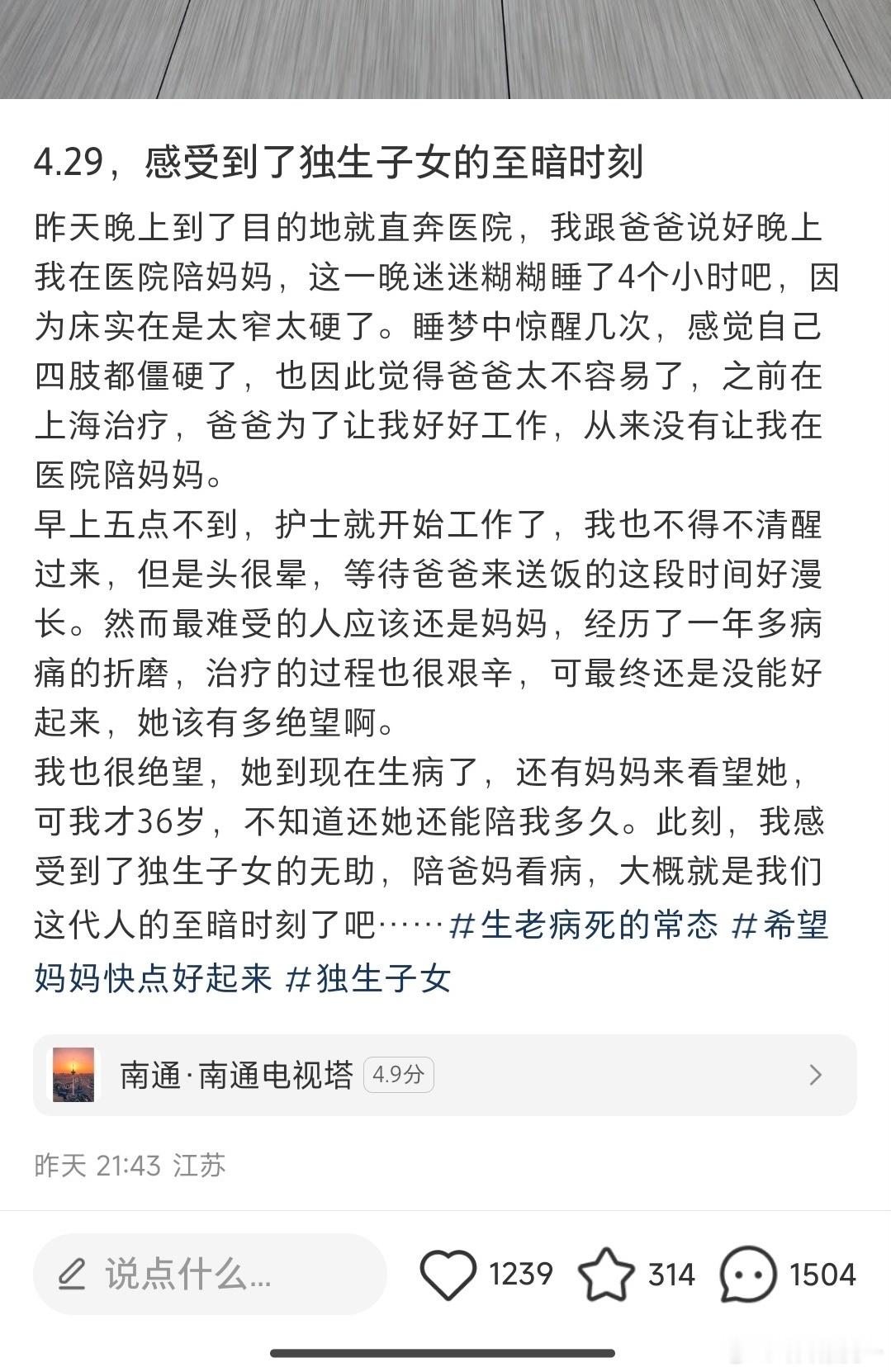 4.29，感受到了独生子女的至暗时刻

昨天晚上到了目的地就直奔医院，我跟爸爸说好晚上我在医院陪妈妈，这一晚迷迷糊糊睡了4个小时吧，因为床实在是太窄太硬了。睡梦中惊醒几次，感觉自己四肢都僵硬了，也因此觉得爸爸太不容易了，之前在上海治疗，爸爸为了让我好好工作，从来没有让我在医院陪妈妈。
早上五点不到，护士就开始工作了，我也不得不清醒过来，但是头很晕，等待爸爸来送饭的这段时间好漫长。然而最难受的人应该还是妈妈，经历了一年多病痛的折磨，治疗的过程也很艰辛，可最终还是没能好起来，她该有多绝望啊。
我也很绝望，她到现在生病了，还有妈妈来看望她，可我才36岁，不知道还她还能陪我多久。此刻，我感受到了独生子女的无助，陪爸妈看病，大概就是我们这代人的至暗时刻了吧……#生老病死的常态 #希望妈妈快点好起来 #独生子女

南通·南通电视塔 4.9分

昨天 21:43 江苏

说点什么...

1239 314 1504